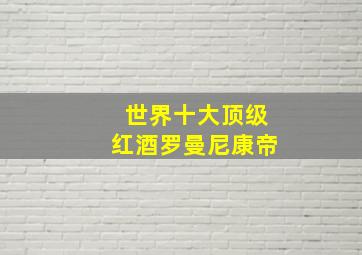 世界十大顶级
红酒罗曼尼康帝